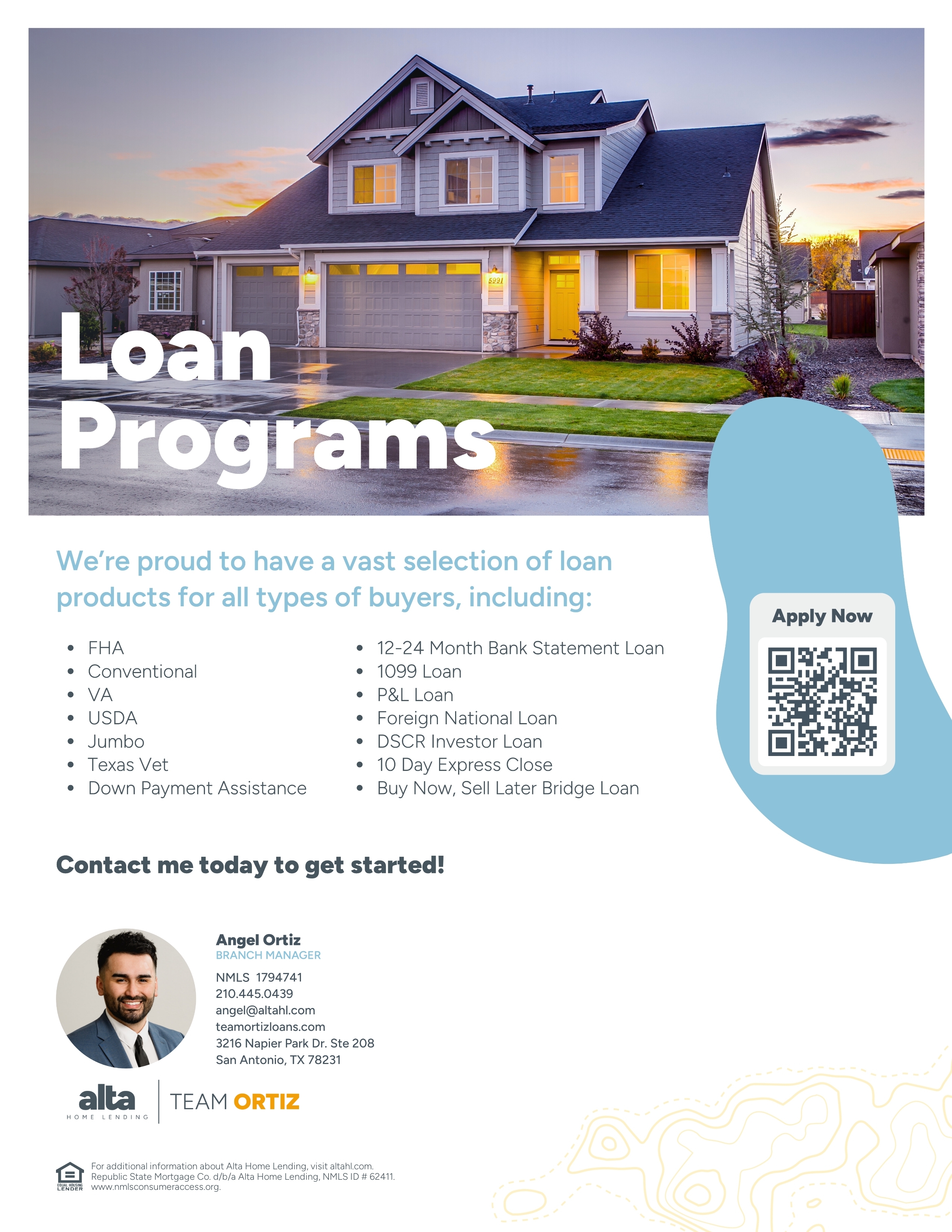 Loan Programs

We're proud to have a vast selection of loan products for all types of buyers, including:

• FHA
• Conventional
• VA
• USDA
• Jumbo
• Texas Vet
• Down Payment Assistance

• 12-24 Month Bank Statement Loan
• 1099 Loan
• P&L Loan
• Foreign National Loan
• DSCR Investor Loan
• 10 Day Express Close
• Buy Now, Sell Later Bridge Loan

Apply Now

Contact me today to get started!

Angel Ortiz
BRANCH MANAGER
NMLS 1794741
210.445.0439
angel@altahl.com
teamortizloans.com
3216 Napier Park Dr. Ste 208
San Antonio, TX 78231

alta
HOME LENDING

TEAM ORTIZ

EQUAL HOUSING LENDER

For additional information about Alta Home Lending, visit altahl.com.
Republic State Mortgage Co. d/b/a Alta Home Lending, NMLS ID # 62411.
www.nmlsconsumeraccess.org.